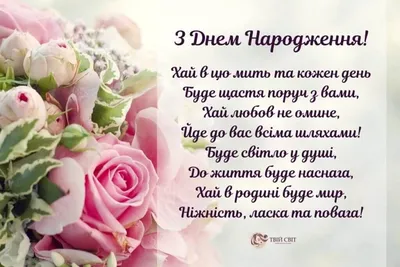 З Днем Народження!

Хай в цю мить та кожен день
Буде щастя поруч з вами,
Хай любов не омине,
Йде до вас всіма шляхами!
Буде світло у душі,
До життя буде наснага,
Хай в родині буде мир,
Ніжність, ласка та повага!

ТВІЙ СВІТ